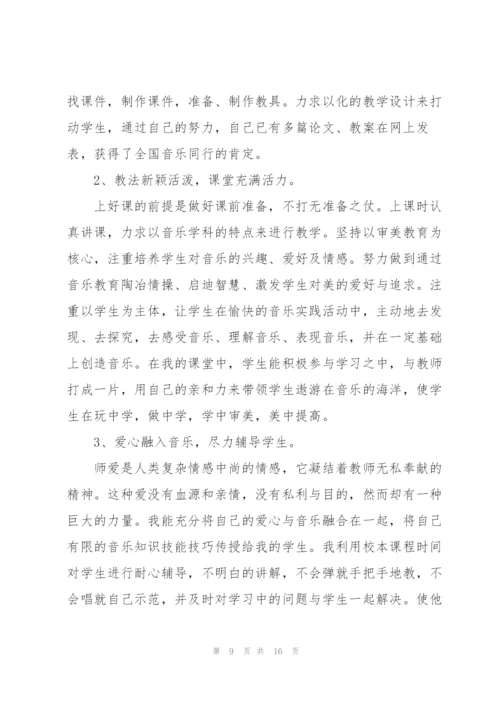 找课件，制作课件，准备、制作教具。力求以化的教学设计来打动学生，通过自己的努力，自己已有多篇论文、教案在网上发表，获得了全国音乐同行的肯定。

2、教法新颖活泼，课堂充满活力。

上好课的前提是做好课前准备，不打无准备之仗。上课时认真讲课，力求以音乐学科的特点来进行教学。坚持以审美教育为核心，注重培养学生对音乐的兴趣、爱好及情感。努力做到通过音乐教育陶冶情操、启迪智慧、激发学生对美的爱好与追求。注重以学生为主体，让学生在愉快的音乐实践活动中，主动地去发现、去探究，去感受音乐、理解音乐、表现音乐，并在一定基础上创造音乐。在我的课堂中，学生能积极参与学习之中，与教师打成一片，用自己的亲和力来带领学生遨游在音乐的海洋，使学生在玩中学，做中学，学中审美，美中提高。

3、爱心融入音乐，尽力辅导学生。

师爱是人类复杂情感中尚的情感，它凝结着教师无私奉献的精神。这种爱没有血源和亲情，没有私利与目的，然而却有一种巨大的力量。我能充分将自己的爱心与音乐融合在一起，将自己有限的音乐知识技能技巧传授给我的学生。我利用校本课程时间对学生进行耐心辅导，不明白的讲解，不会弹就手把手地教，不会唱就自己示范，并及时对学习中的问题与学生一起解决。使他

第 9 页 共 16 页